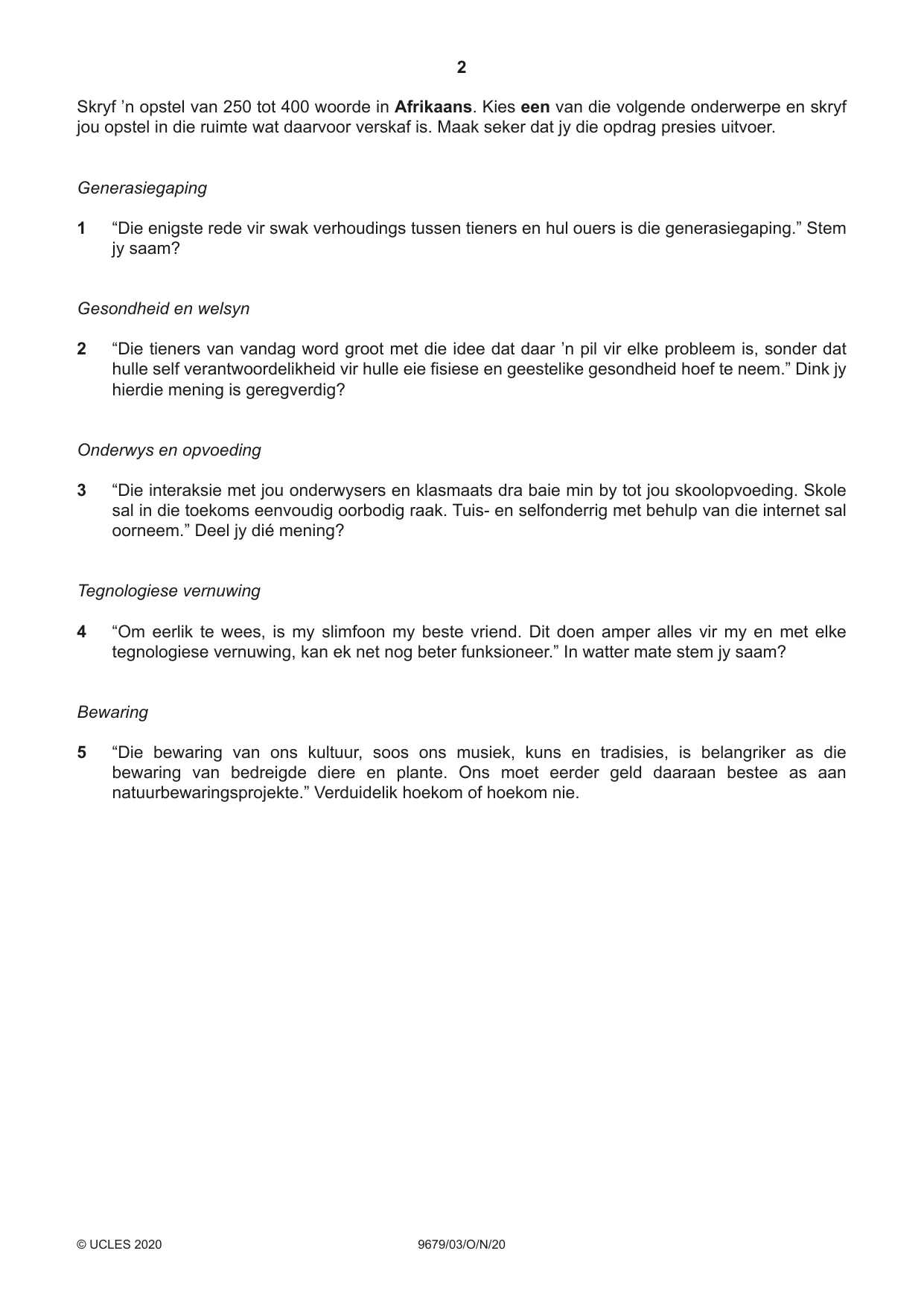 2

Skryf 'n opstel van 250 tot 400 woorde in Afrikaans. Kies een van die volgende onderwerpe en skryf jou opstel in die ruimte wat daarvoor verskaf is. Maak seker dat jy die opdrag presies uitvoer.

Generasiegaping

1 "Die enigste rede vir swak verhoudings tussen tieners en hul ouers is die generasiegaping." Stem jy saam?

Gesondheid en welsyn

2 "Die tieners van vandag word groot met die idee dat daar 'n pil vir elke probleem is, sonder dat hulle self verantwoordelikheid vir hulle eie fisiese en geestelike gesondheid hoef te neem." Dink jy hierdie mening is geregverdig?

Onderwys en opvoeding

3 "Die interaksie met jou onderwysers en klasmaats dra baie min by tot jou skoolopvoeding. Skole sal in die toekoms eenvoudig oorbodig raak. Tuis- en selfonderrig met behulp van die internet sal oorneem." Deel jy dié mening?

Tegnologiese vernuwing

4 "Om eerlik te wees, is my slimfoon my beste vriend. Dit doen amper alles vir my en met elke tegnologiese vernuwing, kan ek net nog beter funksioneer." In watter mate stem jy saam?

Bewaring

5 "Die bewaring van ons kultuur, soos ons musiek, kuns en tradisies, is belangriker as die bewaring van bedreigde diere en plante. Ons moet eerder geld daaraan bestee as aan natuurbewaringsprojekte." Verduidelik hoekom of hoekom nie.

© UCLES 2020 9679/03/O/N/20